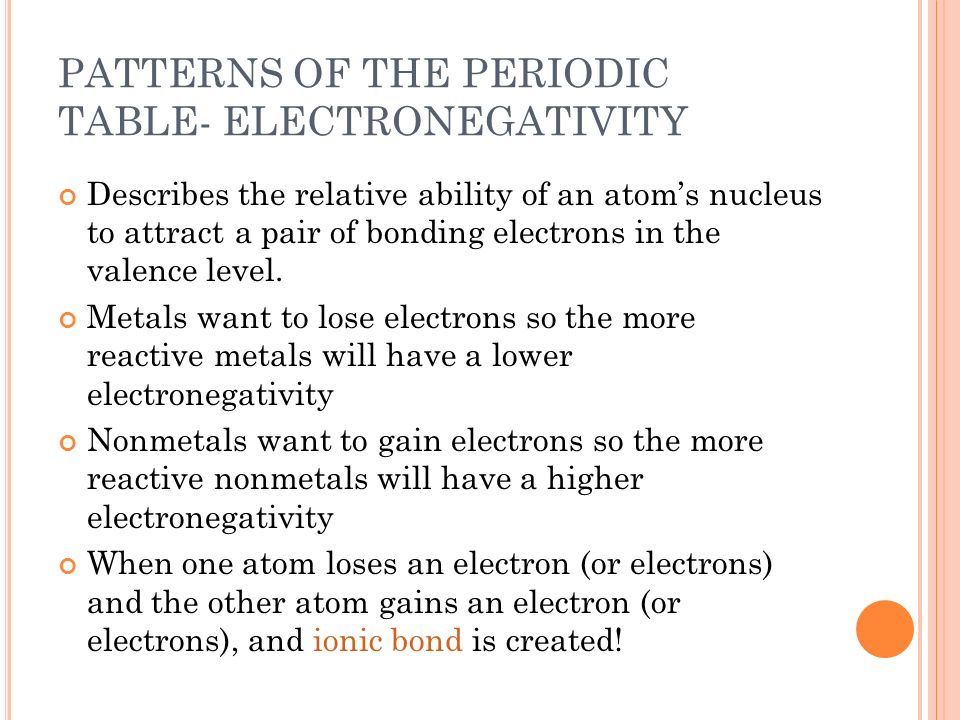 PATTERNS OF THE PERIODIC TABLE- ELECTRONEGATIVITY

Describes the relative ability of an atom's nucleus to attract a pair of bonding electrons in the valence level.

Metals want to lose electrons so the more reactive metals will have a lower electronegativity

Nonmetals want to gain electrons so the more reactive nonmetals will have a higher electronegativity

When one atom loses an electron (or electrons) and the other atom gains an electron (or electrons), and ionic bond is created!